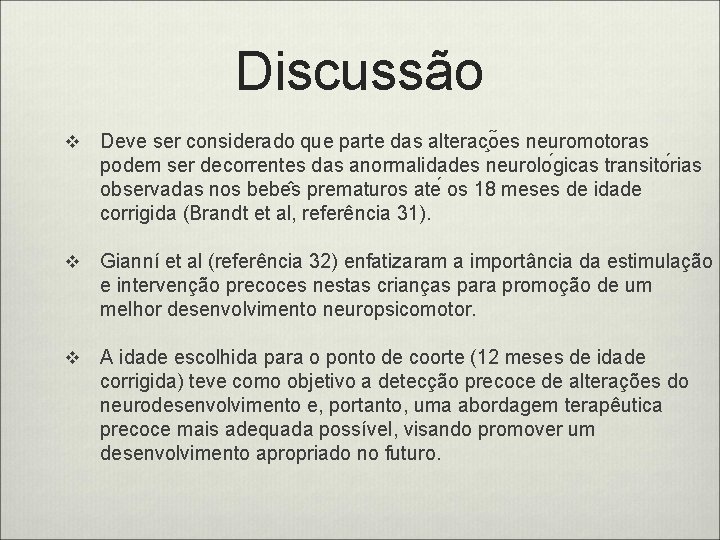 Discussão

❖ Deve ser considerado que parte das alterações neuromotoras podem ser decorrentes das anormalidades neurológicas transitórias observadas nos bebês prematuros até os 18 meses de idade corrigida (Brandt et al, referência 31).

❖ Gianní et al (referência 32) enfatizaram a importância da estimulação e intervenção precoces nestas crianças para promoção de um melhor desenvolvimento neuropsicomotor.

❖ A idade escolhida para o ponto de coorte (12 meses de idade corrigida) teve como objetivo a detecção precoce de alterações do neurodesenvolvimento e, portanto, uma abordagem terapêutica precoce mais adequada possível, visando promover um desenvolvimento apropriado no futuro.